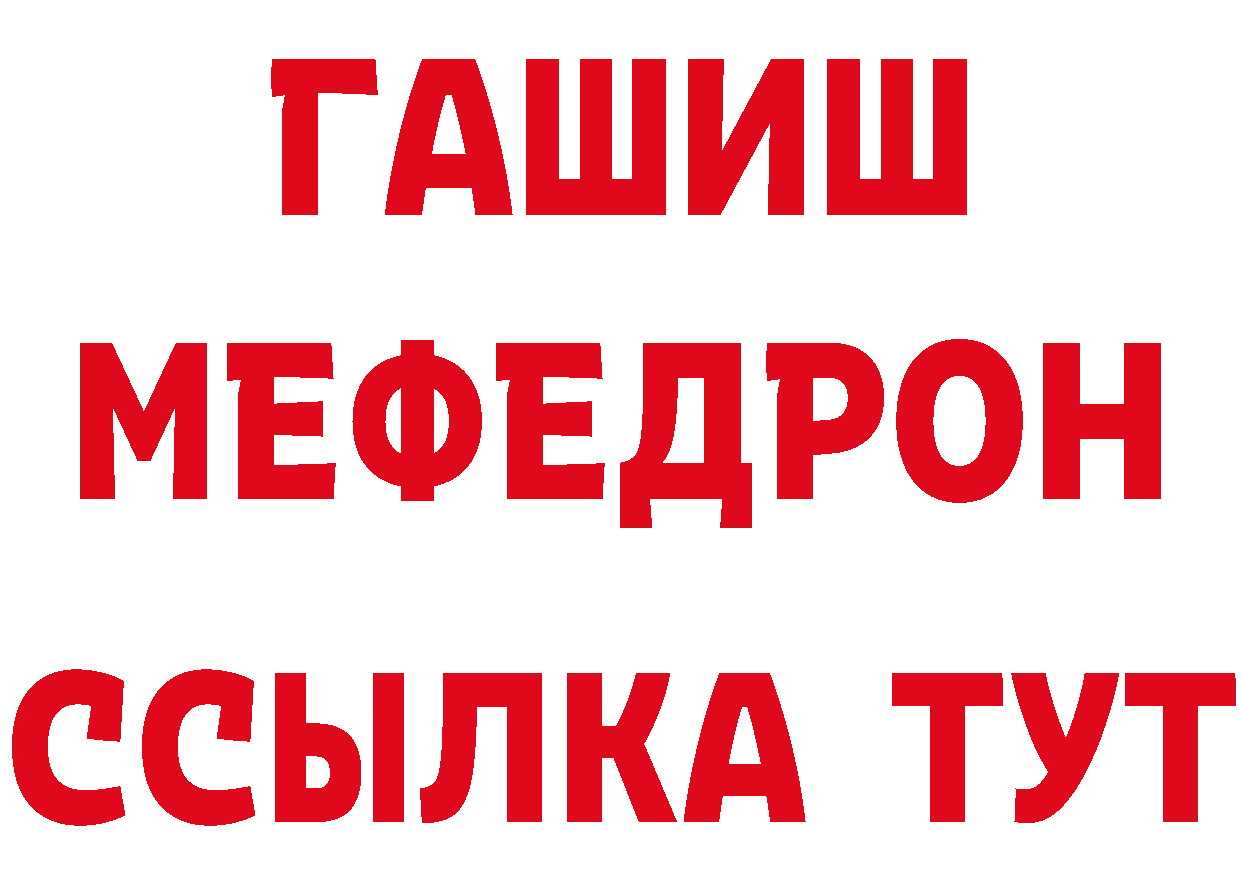 ГАШИШ
МЕФЕДРОН
ССЫЛКА ТУТ